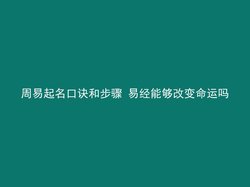 周易起名口诀和步骤 易经能够改变命运吗